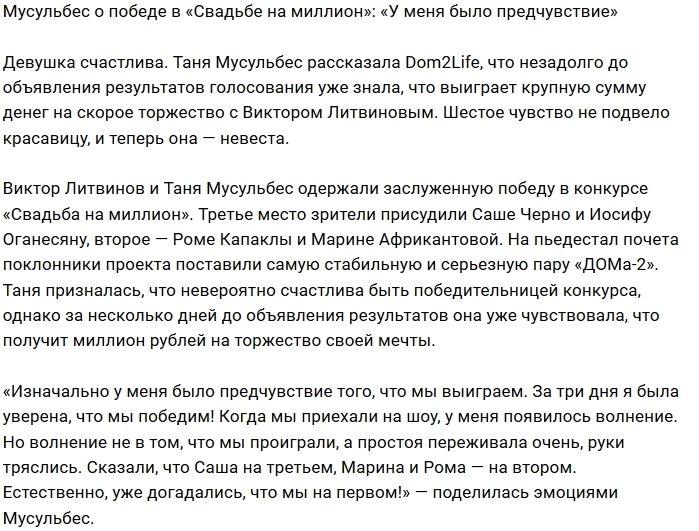 Мусульбес о победе в «Свадьбе на миллион»: «У меня было предчувствие»

Девушка счастлива. Таня Мусульбес рассказала Dom2Life, что незадолго до объявления результатов голосования уже знала, что выиграет крупную сумму денег на скорое торжество с Виктором Литвиновым. Шестое чувство не подвело красавицу, и теперь она — невеста.

Виктор Литвинов и Таня Мусульбес одержали заслуженную победу в конкурсе «Свадьба на миллион». Третье место зрители присудили Саше Черно и Иосифу Оганесяну, второе — Роме Капаклы и Марине Африкантовой. На пьедестал почета поклонники проекта поставили самую стабильную и серьезную пару «ДОМа-2». Таня призналась, что невероятно счастлива быть победительницей конкурса, однако за несколько дней до объявления результатов она уже чувствовала, что получит миллион рублей на торжество своей мечты.

«Изначально у меня было предчувствие того, что мы выиграем. За три дня я была уверена, что мы победим! Когда мы приехали на шоу, у меня появилось волнение. Но волнение не в том, что мы проиграли, а простоя переживала очень, руки тряслись. Сказали, что Саша на третьем, Марина и Рома — на втором. Естественно, уже догадались, что мы на первом!» — поделилась эмоциями Мусульбес.